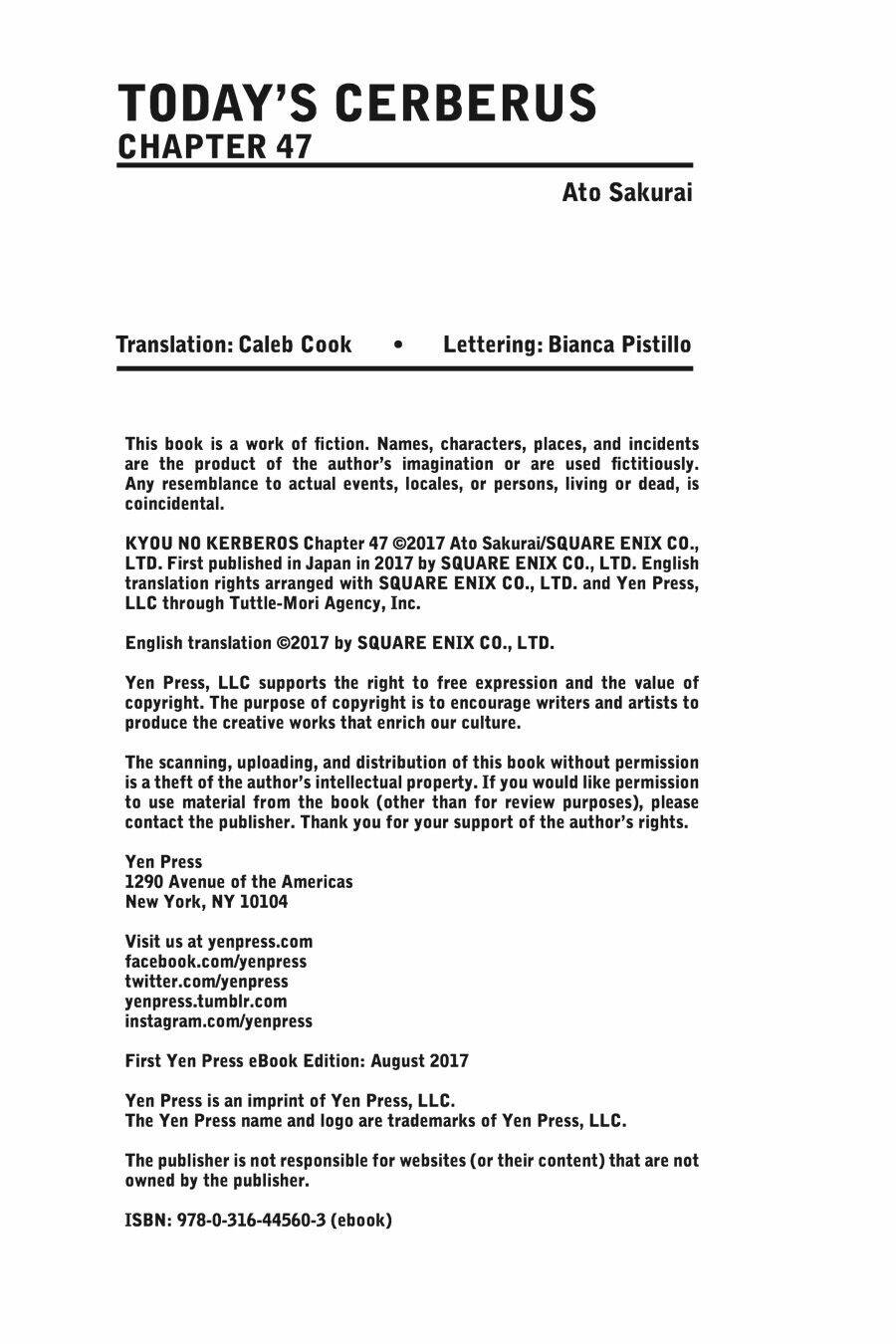 TODAY'S CERBERUS
CHAPTER 47

Ato Sakurai

Translation: Caleb Cook • Lettering: Bianca Pistillo

This book is a work of fiction. Names, characters, places, and incidents are the product of the author's imagination or are used fictitiously. Any resemblance to actual events, locales, or persons, living or dead, is coincidental.

KYOU NO KERBEROS Chapter 47 ©2017 Ato Sakurai/SQUARE ENIX CO., LTD. First published in Japan in 2017 by SQUARE ENIX CO., LTD. English translation rights arranged with SQUARE ENIX CO., LTD. and Yen Press, LLC through Tuttle-Mori Agency, Inc.

English translation ©2017 by SQUARE ENIX CO., LTD.

Yen Press, LLC supports the right to free expression and the value of copyright. The purpose of copyright is to encourage writers and artists to produce the creative works that enrich our culture.

The scanning, uploading, and distribution of this book without permission is a theft of the author's intellectual property. If you would like permission to use material from the book (other than for review purposes), please contact the publisher. Thank you for your support of the author's rights.

Yen Press
1290 Avenue of the Americas
New York, NY 10104

Visit us at yenpress.com
facebook.com/yenpress
twitter.com/yenpress
yenpress.tumblr.com
instagram.com/yenpress

First Yen Press eBook Edition: August 2017

Yen Press is an imprint of Yen Press, LLC.
The Yen Press name and logo are trademarks of Yen Press, LLC.

The publisher is not responsible for websites (or their content) that are not owned by the publisher.

ISBN: 978-0-316-44560-3 (ebook)